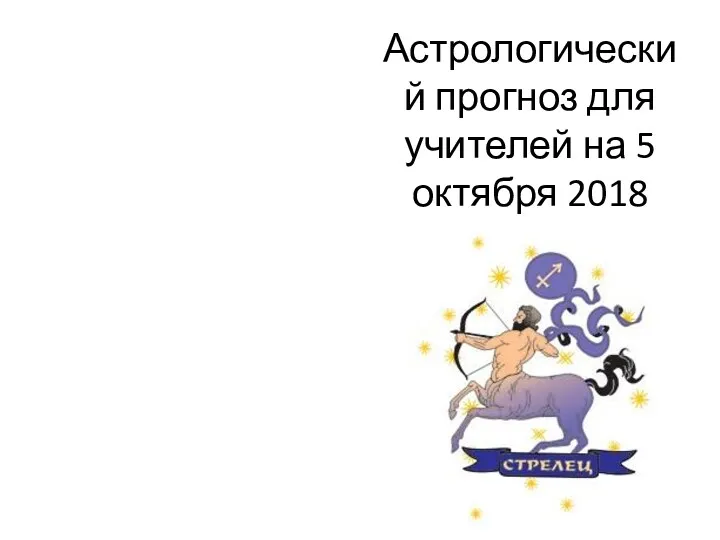 Астрологический прогноз для учителей на 5 октября 2018

СТРЕЛЕЦ